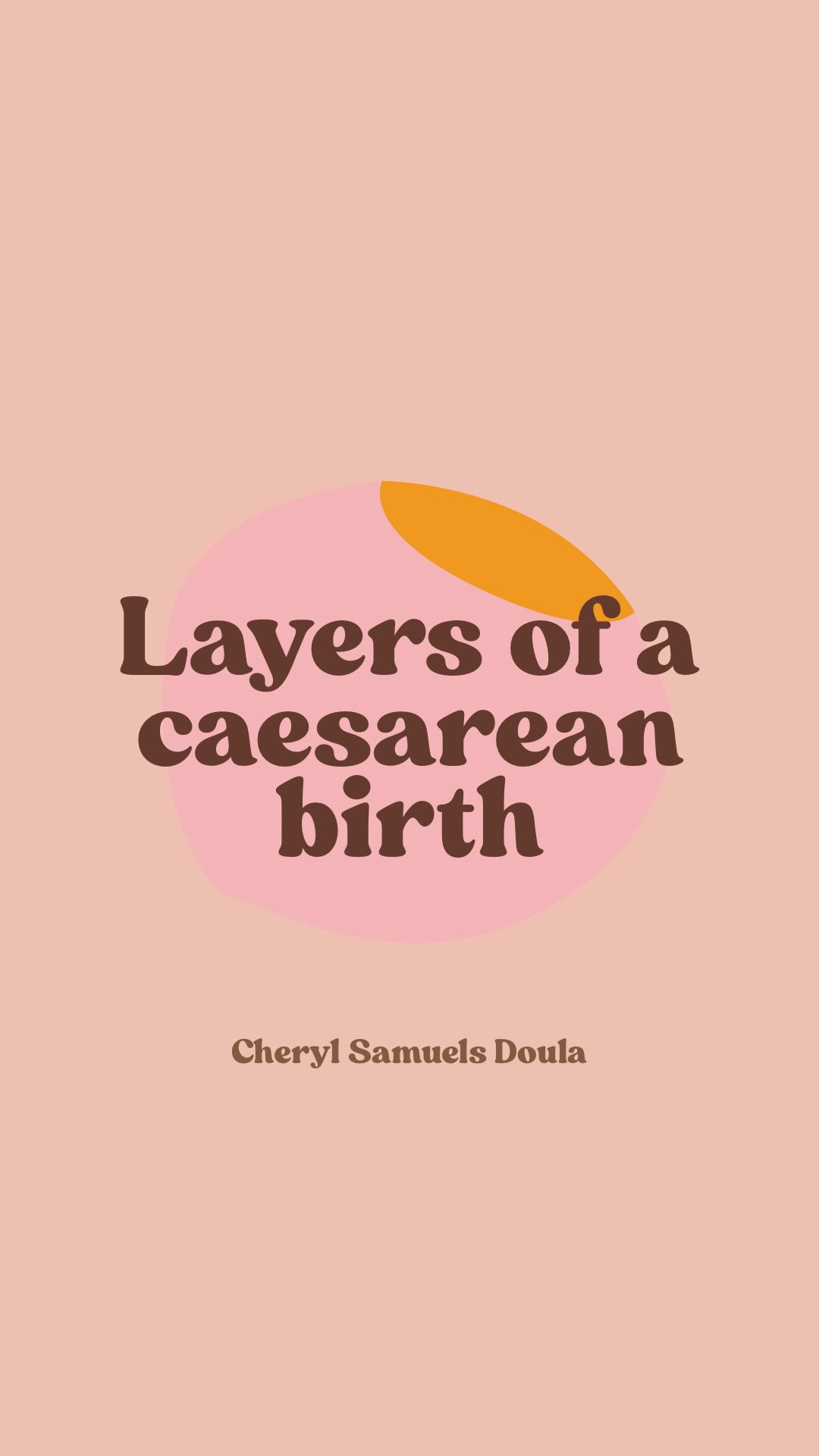 Layers of a caesarean birth

Cheryl Samuels Doula